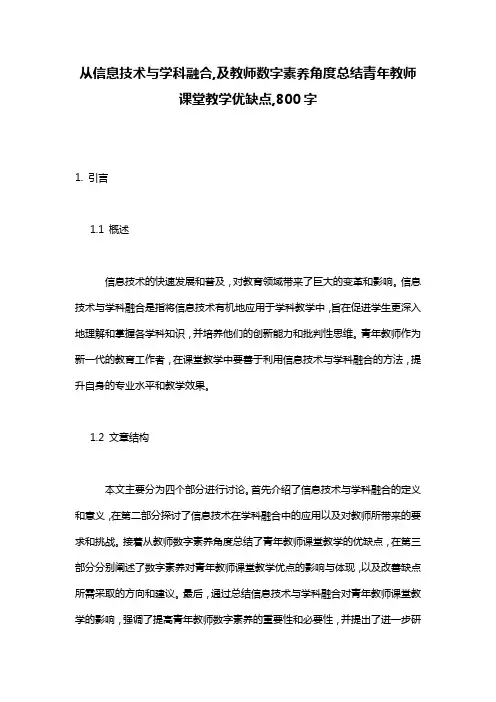 从信息技术与学科融合,及教师数字素养角度总结青年教师课堂教学优缺点,800字

1. 引言

1.1 概述

信息技术的快速发展和普及，对教育领域带来了巨大的变革和影响。信息技术与学科融合是指将信息技术有机地应用于学科教学中，旨在促进学生更深入地理解和掌握各学科知识，并培养他们的创新能力和批判性思维。青年教师作为新一代的教育工作者，在课堂教学中要善于利用信息技术与学科融合的方法，提升自身的专业水平和教学效果。

1.2 文章结构

本文主要分为四个部分进行讨论。首先介绍了信息技术与学科融合的定义和意义，在第二部分探讨了信息技术在学科融合中的应用以及对教师所带来的要求和挑战。接着从教师数字素养角度总结了青年教师课堂教学的优缺点，在第三部分分别阐述了数字素养对青年教师课堂教学优点的影响与体现，以及改善缺点所需采取的方向和建议。最后，通过总结信息技术与学科融合对青年教师课堂教学的影响，强调了提高青年教师数字素养的重要性和必要性，并提出了进一步研